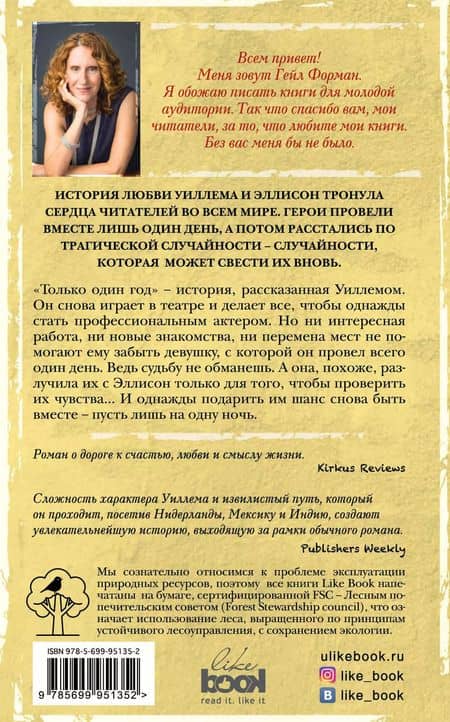 Всем привет!
Меня зовут Гейл Форман.
Я обожаю писать книги для молодой аудитории. Так что спасибо вам, мои читатели, за то, что любите мои книги. Без вас меня бы не было.

ИСТОРИЯ ЛЮБВИ УИЛЛЕМА И ЭЛЛИСОН ТРОНУЛА СЕРДЦА ЧИТАТЕЛЕЙ ВО ВСЕМ МИРЕ. ГЕРОИ ПРОВЕЛИ ВМЕСТЕ ЛИШЬ ОДИН ДЕНЬ, А ПОТОМ РАССТАЛИСЬ ПО ТРАГИЧЕСКОЙ СЛУЧАЙНОСТИ – СЛУЧАЙНОСТИ, КОТОРАЯ МОЖЕТ СВЕСТИ ИХ ВНОВЬ.

«Только один год» – история, рассказанная Уиллемом. Он снова играет в театре и делает все, чтобы однажды стать профессиональным актером. Но ни интересная работа, ни новые знакомства, ни перемена мест не помогают ему забыть девушку, с которой он провел всего один день. Ведь судьбу не обманешь. А она, похоже, разлучила их с Эллисон только для того, чтобы проверить их чувства... И однажды подарить им шанс снова быть вместе – пусть лишь на одну ночь.

Роман о дороге к счастью, любви и смыслу жизни.
Kirkus Reviews

Сложность характера Уиллема и извилистый путь, который он проходит, посетив Нидерланды, Мексику и Индию, создают увлекательнейшую историю, выходящую за рамки обычного романа.
Publishers Weekly

Мы сознательно относимся к проблеме эксплуатации природных ресурсов, поэтому все книги Like Book напечатаны на бумаге, сертифицированной FSC – Лесным попечительским советом (Forest Stewardship council), что означает использование леса, выращенного по принципам устойчивого лесоуправления, с сохранением экологии.

ISBN 978-5-699-95135-2
9 785699 951352 >

like book
read it. like it

ulikebook.ru
like_book
like_book